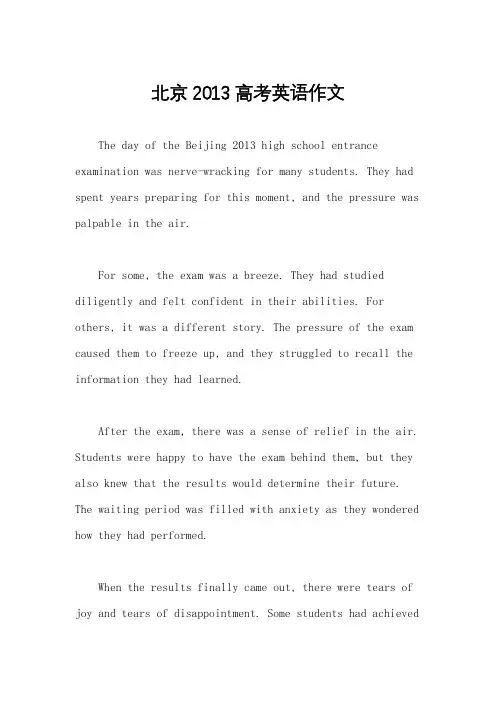 北京 2013 高考英语作文

The day of the Beijing 2013 high school entrance examination was nerve-wracking for many students. They had spent years preparing for this moment, and the pressure was palpable in the air.

For some, the exam was a breeze. They had studied diligently and felt confident in their abilities. For others, it was a different story. The pressure of the exam caused them to freeze up, and they struggled to recall the information they had learned.

After the exam, there was a sense of relief in the air. Students were happy to have the exam behind them, but they also knew that the results would determine their future. The waiting period was filled with anxiety as they wondered how they had performed.

When the results finally came out, there were tears of joy and tears of disappointment. Some students had achieved